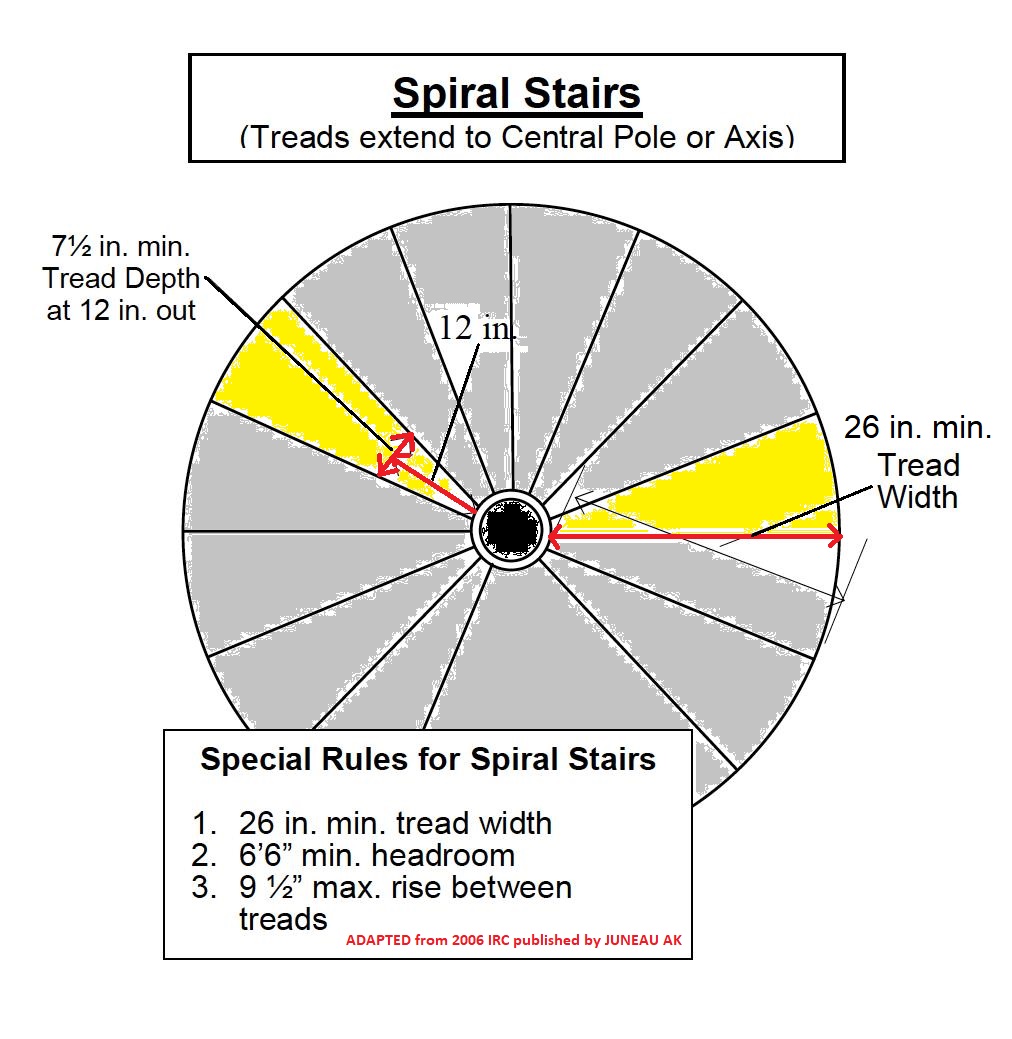 Spiral Stairs
(Treads extend to Central Pole or Axis)

7½ in. min. Tread Depth at 12 in. out

12 in.

26 in. min. Tread Width

Special Rules for Spiral Stairs

1. 26 in. min. tread width
2. 6'6" min. headroom
3. 9 ½" max. rise between treads

ADAPTED from 2006 IRC published by JUNEAU AK